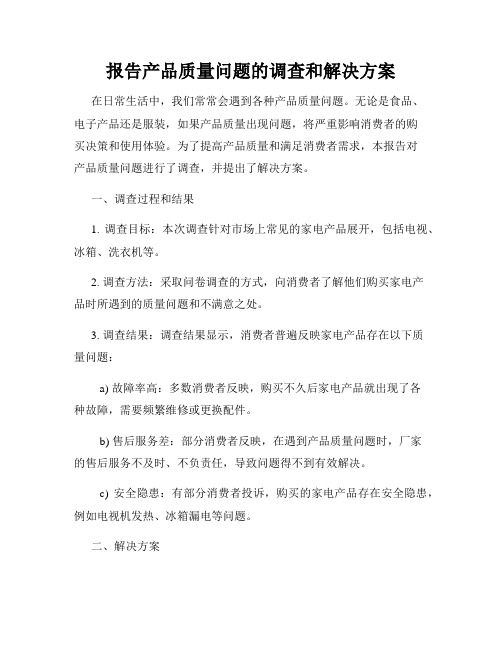 报告产品质量问题的调查和解决方案

在日常生活中，我们常常会遇到各种产品质量问题。无论是食品、电子产品还是服装，如果产品质量出现问题，将严重影响消费者的购买决策和使用体验。为了提高产品质量和满足消费者需求，本报告对产品质量问题进行了调查，并提出了解决方案。

一、调查过程和结果

1. 调查目标：本次调查针对市场上常见的家电产品展开，包括电视、冰箱、洗衣机等。

2. 调查方法：采取问卷调查的方式，向消费者了解他们购买家电产品时所遇到的质量问题和不满意之处。

3. 调查结果：调查结果显示，消费者普遍反映家电产品存在以下质量问题：

a) 故障率高：多数消费者反映，购买不久后家电产品就出现了各种故障，需要频繁维修或更换配件。

b) 售后服务差：部分消费者反映，在遇到产品质量问题时，厂家的售后服务不及时、不负责任，导致问题得不到有效解决。

c) 安全隐患：有部分消费者投诉，购买的家电产品存在安全隐患，例如电视机发热、冰箱漏电等问题。

二、解决方案